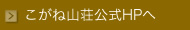 こがね山荘公式HPへ